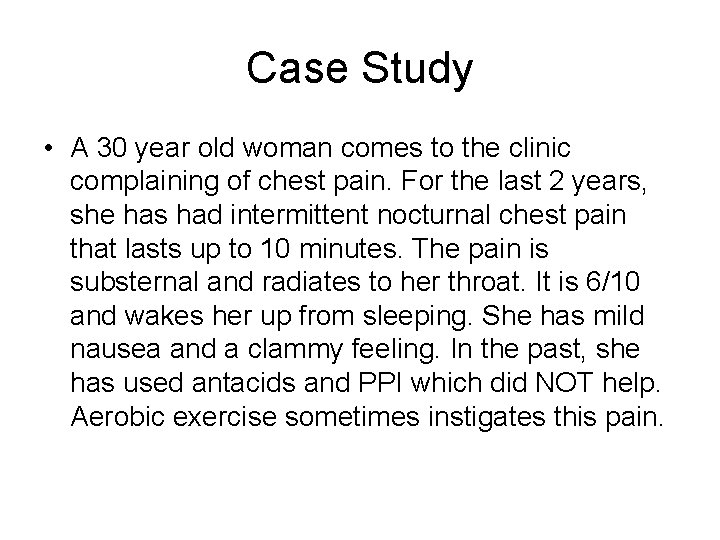 Case Study

• A 30 year old woman comes to the clinic complaining of chest pain. For the last 2 years, she has had intermittent nocturnal chest pain that lasts up to 10 minutes. The pain is substernal and radiates to her throat. It is 6/10 and wakes her up from sleeping. She has mild nausea and a clammy feeling. In the past, she has used antacids and PPI which did NOT help. Aerobic exercise sometimes instigates this pain.